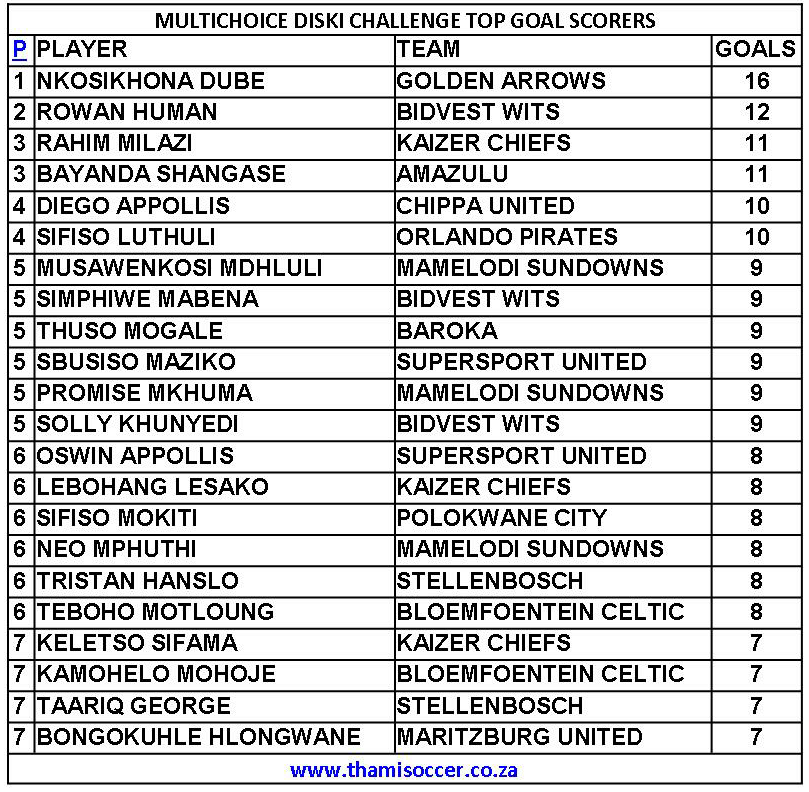 MULTICHOICE DISKI CHALLENGE TOP GOAL SCORERS

| P | PLAYER | TEAM | GOALS |
|---|---|---|---|
| 1 | NKOSIKHONA DUBE | GOLDEN ARROWS | 16 |
| 2 | ROWAN HUMAN | BIDVEST WITS | 12 |
| 3 | RAHIM MILAZI | KAIZER CHIEFS | 11 |
| 3 | BAYANDA SHANGASE | AMAZULU | 11 |
| 4 | DIEGO APPOLLIS | CHIPPA UNITED | 10 |
| 4 | SIFISO LUTHULI | ORLANDO PIRATES | 10 |
| 5 | MUSAWENKOSI MDHLULI | MAMELODI SUNDOWNS | 9 |
| 5 | SIMPHIWE MABENA | BIDVEST WITS | 9 |
| 5 | THUSO MOGALE | BAROKA | 9 |
| 5 | SBUSISO MAZIKO | SUPERSPORT UNITED | 9 |
| 5 | PROMISE MKHUMA | MAMELODI SUNDOWNS | 9 |
| 5 | SOLLY KHUNYEDI | BIDVEST WITS | 9 |
| 6 | OSWIN APPOLLIS | SUPERSPORT UNITED | 8 |
| 6 | LEBOHANG LESAKO | KAIZER CHIEFS | 8 |
| 6 | SIFISO MOKITI | POLOKWANE CITY | 8 |
| 6 | NEO MPHUTHI | MAMELODI SUNDOWNS | 8 |
| 6 | TRISTAN HANSLO | STELLENBOSCH | 8 |
| 6 | TEBOHO MOTLOUNG | BLOEMFOENTEIN CELTIC | 8 |
| 7 | KELETSO SIFAMA | KAIZER CHIEFS | 7 |
| 7 | KAMOHELO MOHOJE | BLOEMFOENTEIN CELTIC | 7 |
| 7 | TAARIQ GEORGE | STELLENBOSCH | 7 |
| 7 | BONGOKUHLE HLONGWANE | MARITZBURG UNITED | 7 |

www.thamisoccer.co.za